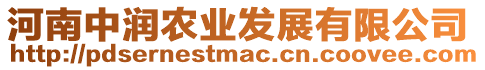 河南中润农业发展有限公司
http://pdsernestmac.cn.coovee.com